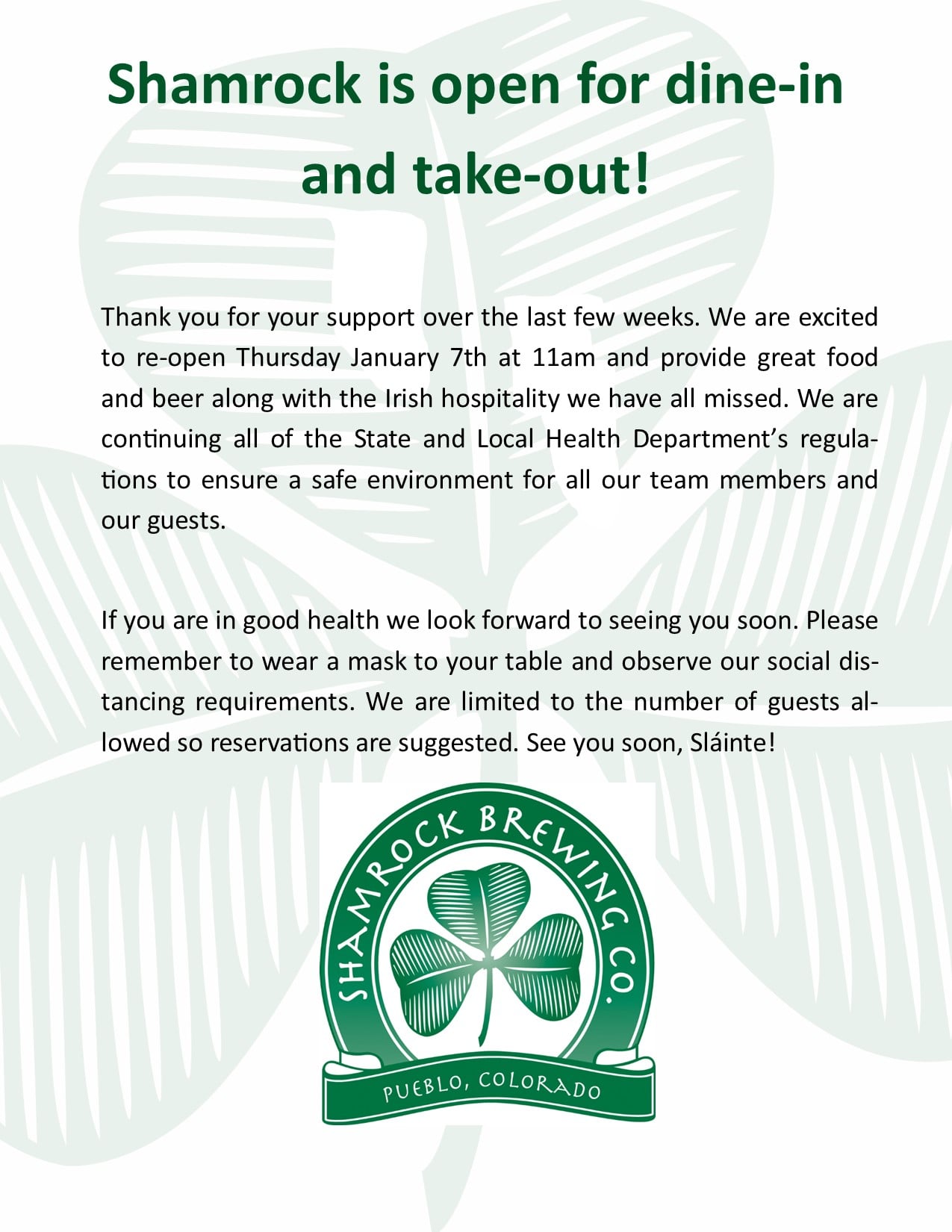 Shamrock is open for dine-in and take-out!

Thank you for your support over the last few weeks. We are excited to re-open Thursday January 7th at 11am and provide great food and beer along with the Irish hospitality we have all missed. We are continuing all of the State and Local Health Department's regulations to ensure a safe environment for all our team members and our guests.

If you are in good health we look forward to seeing you soon. Please remember to wear a mask to your table and observe our social distancing requirements. We are limited to the number of guests allowed so reservations are suggested. See you soon, Sláinte!

SHAMROCK BREWING CO.
PUEBLO, COLORADO